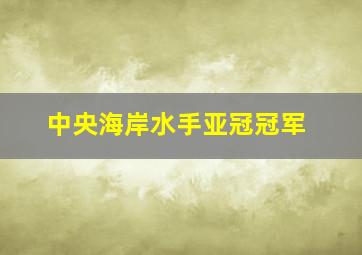 中央海岸水手亚冠冠军